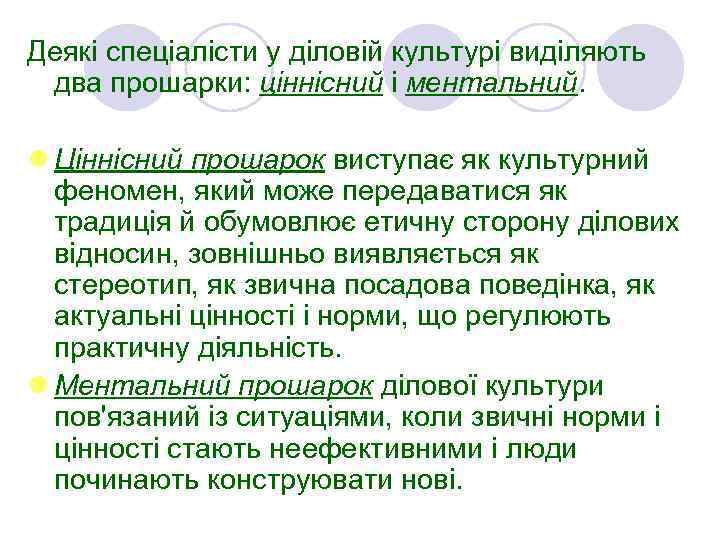 Деякі спеціалісти у діловій культурі виділяють два прошарки: ціннісний і ментальний.

Ціннісний прошарок виступає як культурний феномен, який може передаватися як традиція й обумовлює етичну сторону ділових відносин, зовнішньо виявляється як стереотип, як звична посадова поведінка, як актуальні цінності і норми, що регулюють практичну діяльність.

Ментальний прошарок ділової культури пов'язаний із ситуаціями, коли звичні норми і цінності стають неефективними і люди починають конструювати нові.